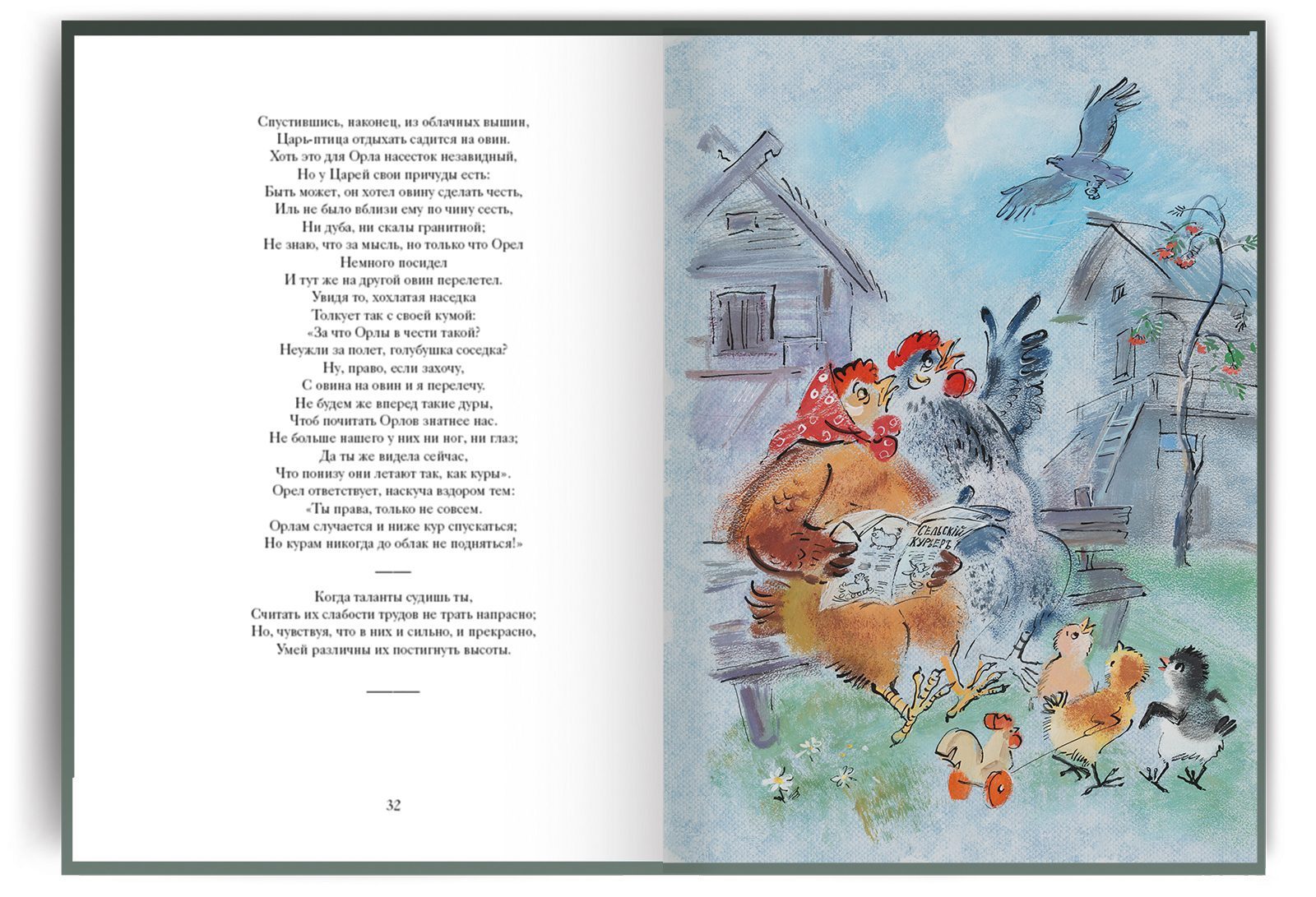 Спустившись, наконец, из облачных вышин,
Царь-птица отдыхать садится на овин.
Хоть это для Орла насесток незавидный,
Но у Царей свои причуды есть:
Быть может, он хотел овину сделать честь,
Иль не было вблизи ему по чину сесть,
Ни дуба, ни скалы гранитной;
Не знаю, что за мысль, но только что Орел
Немного посидел
И тут же на другой овин перелетел.
Увидя то, хохлатая наседка
Толкует так с своей кумой:
«За что Орлы в чести такой?
Неужли за полет, голубушка соседка?
Ну, право, если захочу,
С овина на овин и я перелечу.
Не будем же вперед такие дуры,
Чтоб почитать Орлов знатнее нас.
Не больше нашего у них ни ног, ни глаз;
Да ты же видела сейчас,
Что понизу они летают так, как куры».
Орел ответствует, наскуча вздором тем:
«Ты права, только не совсем.
Орлам случается и ниже кур спускаться;
Но курам никогда до облак не подняться!»

Когда таланты судишь ты,
Считать их слабости трудов не трать напрасно;
Но, чувствуя, что в них и сильно, и прекрасно,
Умей различны их постигнуть высоты.

32

СЕЛЬСКИЙ КУРЬЕРЪ